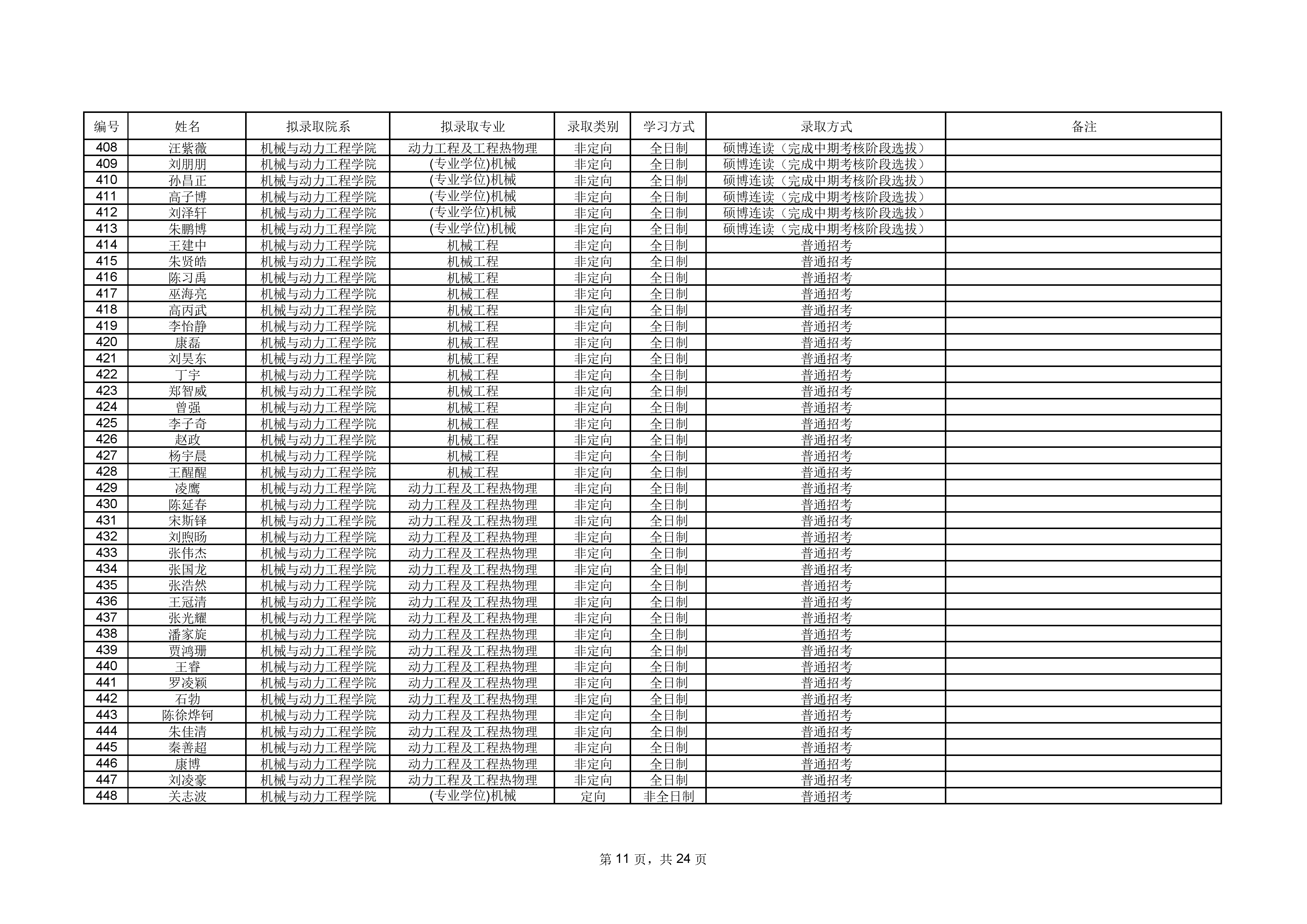 | 编号 | 姓名 | 拟录取院系 | 拟录取专业 | 录取类别 | 学习方式 | 录取方式 | 备注 |
|---|---|---|---|---|---|---|---|
| 408 | 汪紫薇 | 机械与动力工程学院 | 动力工程及工程热物理 | 非定向 | 全日制 | 硕博连读（完成中期考核阶段选拔） | |
| 409 | 刘朋朋 | 机械与动力工程学院 | (专业学位)机械 | 非定向 | 全日制 | 硕博连读（完成中期考核阶段选拔） | |
| 410 | 孙昌正 | 机械与动力工程学院 | (专业学位)机械 | 非定向 | 全日制 | 硕博连读（完成中期考核阶段选拔） | |
| 411 | 高子博 | 机械与动力工程学院 | (专业学位)机械 | 非定向 | 全日制 | 硕博连读（完成中期考核阶段选拔） | |
| 412 | 刘泽轩 | 机械与动力工程学院 | (专业学位)机械 | 非定向 | 全日制 | 硕博连读（完成中期考核阶段选拔） | |
| 413 | 朱鹏博 | 机械与动力工程学院 | (专业学位)机械 | 非定向 | 全日制 | 硕博连读（完成中期考核阶段选拔） | |
| 414 | 王建中 | 机械与动力工程学院 | 机械工程 | 非定向 | 全日制 | 普通招考 | |
| 415 | 朱贤皓 | 机械与动力工程学院 | 机械工程 | 非定向 | 全日制 | 普通招考 | |
| 416 | 陈习禹 | 机械与动力工程学院 | 机械工程 | 非定向 | 全日制 | 普通招考 | |
| 417 | 巫海亮 | 机械与动力工程学院 | 机械工程 | 非定向 | 全日制 | 普通招考 | |
| 418 | 高丙武 | 机械与动力工程学院 | 机械工程 | 非定向 | 全日制 | 普通招考 | |
| 419 | 李怡静 | 机械与动力工程学院 | 机械工程 | 非定向 | 全日制 | 普通招考 | |
| 420 | 康磊 | 机械与动力工程学院 | 机械工程 | 非定向 | 全日制 | 普通招考 | |
| 421 | 刘昊东 | 机械与动力工程学院 | 机械工程 | 非定向 | 全日制 | 普通招考 | |
| 422 | 丁宇 | 机械与动力工程学院 | 机械工程 | 非定向 | 全日制 | 普通招考 | |
| 423 | 郑智威 | 机械与动力工程学院 | 机械工程 | 非定向 | 全日制 | 普通招考 | |
| 424 | 曾强 | 机械与动力工程学院 | 机械工程 | 非定向 | 全日制 | 普通招考 | |
| 425 | 李子奇 | 机械与动力工程学院 | 机械工程 | 非定向 | 全日制 | 普通招考 | |
| 426 | 赵政 | 机械与动力工程学院 | 机械工程 | 非定向 | 全日制 | 普通招考 | |
| 427 | 杨宇晨 | 机械与动力工程学院 | 机械工程 | 非定向 | 全日制 | 普通招考 | |
| 428 | 王醒醒 | 机械与动力工程学院 | 机械工程 | 非定向 | 全日制 | 普通招考 | |
| 429 | 凌鹰 | 机械与动力工程学院 | 动力工程及工程热物理 | 非定向 | 全日制 | 普通招考 | |
| 430 | 陈延春 | 机械与动力工程学院 | 动力工程及工程热物理 | 非定向 | 全日制 | 普通招考 | |
| 431 | 宋斯铎 | 机械与动力工程学院 | 动力工程及工程热物理 | 非定向 | 全日制 | 普通招考 | |
| 432 | 刘煦旸 | 机械与动力工程学院 | 动力工程及工程热物理 | 非定向 | 全日制 | 普通招考 | |
| 433 | 张伟杰 | 机械与动力工程学院 | 动力工程及工程热物理 | 非定向 | 全日制 | 普通招考 | |
| 434 | 张国龙 | 机械与动力工程学院 | 动力工程及工程热物理 | 非定向 | 全日制 | 普通招考 | |
| 435 | 张浩然 | 机械与动力工程学院 | 动力工程及工程热物理 | 非定向 | 全日制 | 普通招考 | |
| 436 | 王冠清 | 机械与动力工程学院 | 动力工程及工程热物理 | 非定向 | 全日制 | 普通招考 | |
| 437 | 张光耀 | 机械与动力工程学院 | 动力工程及工程热物理 | 非定向 | 全日制 | 普通招考 | |
| 438 | 潘家旋 | 机械与动力工程学院 | 动力工程及工程热物理 | 非定向 | 全日制 | 普通招考 | |
| 439 | 贾鸿珊 | 机械与动力工程学院 | 动力工程及工程热物理 | 非定向 | 全日制 | 普通招考 | |
| 440 | 王睿 | 机械与动力工程学院 | 动力工程及工程热物理 | 非定向 | 全日制 | 普通招考 | |
| 441 | 罗凌颖 | 机械与动力工程学院 | 动力工程及工程热物理 | 非定向 | 全日制 | 普通招考 | |
| 442 | 石勃 | 机械与动力工程学院 | 动力工程及工程热物理 | 非定向 | 全日制 | 普通招考 | |
| 443 | 陈徐烨钶 | 机械与动力工程学院 | 动力工程及工程热物理 | 非定向 | 全日制 | 普通招考 | |
| 444 | 朱佳清 | 机械与动力工程学院 | 动力工程及工程热物理 | 非定向 | 全日制 | 普通招考 | |
| 445 | 秦善超 | 机械与动力工程学院 | 动力工程及工程热物理 | 非定向 | 全日制 | 普通招考 | |
| 446 | 康博 | 机械与动力工程学院 | 动力工程及工程热物理 | 非定向 | 全日制 | 普通招考 | |
| 447 | 刘凌豪 | 机械与动力工程学院 | 动力工程及工程热物理 | 非定向 | 全日制 | 普通招考 | |
| 448 | 关志波 | 机械与动力工程学院 | (专业学位)机械 | 定向 | 非全日制 | 普通招考 | |

第 11 页，共 24 页